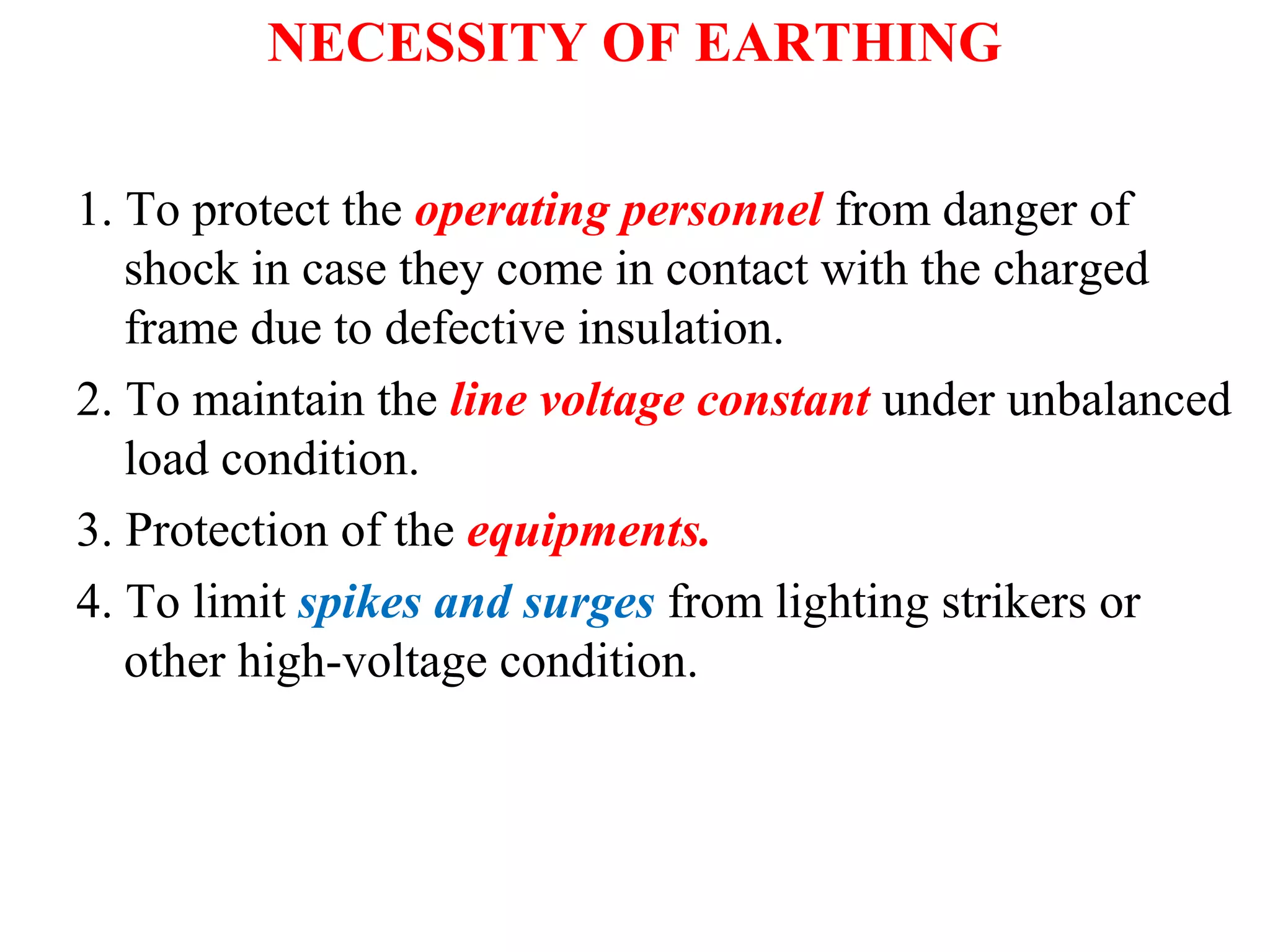 NECESSITY OF EARTHING

1. To protect the operating personnel from danger of shock in case they come in contact with the charged frame due to defective insulation.

2. To maintain the line voltage constant under unbalanced load condition.

3. Protection of the equipments.

4. To limit spikes and surges from lighting strikers or other high-voltage condition.